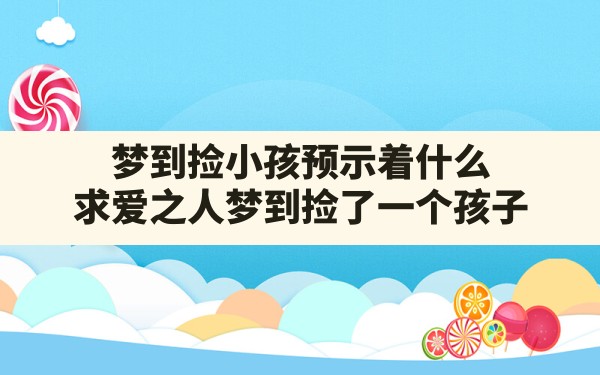 梦到捡小孩预示着什么
求爱之人梦到捡了一个孩子